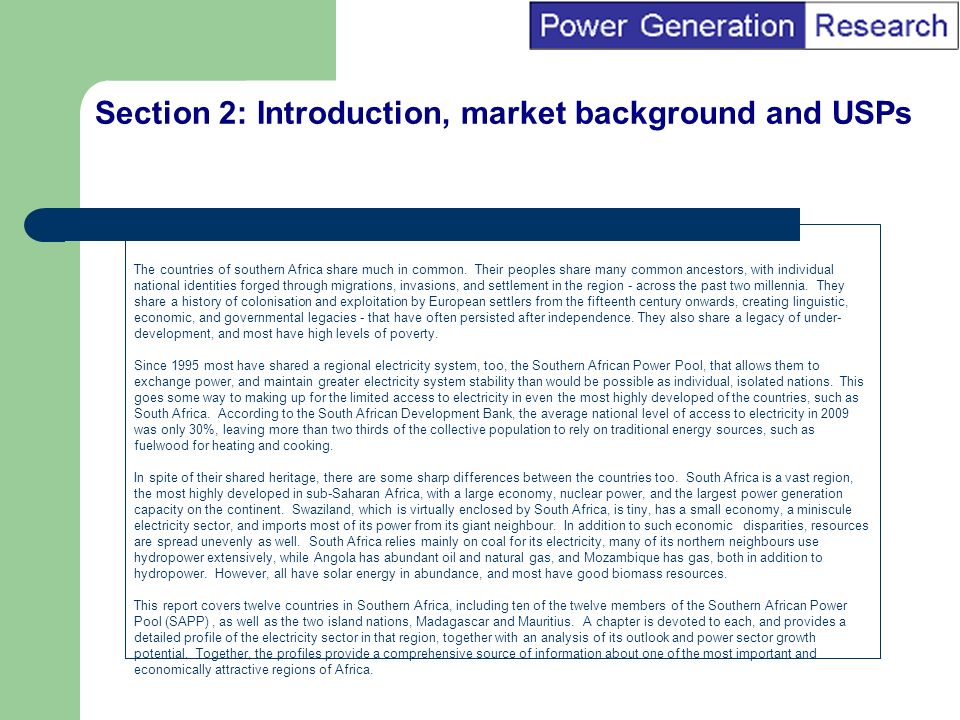 Power Generation Research

Section 2: Introduction, market background and USPs

The countries of southern Africa share much in common. Their peoples share many common ancestors, with individual national identities forged through migrations, invasions, and settlement in the region - across the past two millennia. They share a history of colonisation and exploitation by European settlers from the fifteenth century onwards, creating linguistic, economic, and governmental legacies - that have often persisted after independence. They also share a legacy of under-development, and most have high levels of poverty.

Since 1995 most have shared a regional electricity system, too, the Southern African Power Pool, that allows them to exchange power, and maintain greater electricity system stability than would be possible as individual, isolated nations. This goes some way to making up for the limited access to electricity in even the most highly developed of the countries, such as South Africa. According to the South African Development Bank, the average national level of access to electricity in 2009 was only 30%, leaving more than two thirds of the collective population to rely on traditional energy sources, such as fuelwood for heating and cooking.

In spite of their shared heritage, there are some sharp differences between the countries too. South Africa is a vast region, the most highly developed in sub-Saharan Africa, with a large economy, nuclear power, and the largest power generation capacity on the continent. Swaziland, which is virtually enclosed by South Africa, is tiny, has a small economy, a miniscule electricity sector, and imports most of its power from its giant neighbour. In addition to such economic disparities, resources are spread unevenly as well. South Africa relies mainly on coal for its electricity, many of its northern neighbours use hydropower extensively, while Angola has abundant oil and natural gas, and Mozambique has gas, both in addition to hydropower. However, all have solar energy in abundance, and most have good biomass resources.

This report covers twelve countries in Southern Africa, including ten of the twelve members of the Southern African Power Pool (SAPP) , as well as the two island nations, Madagascar and Mauritius. A chapter is devoted to each, and provides a detailed profile of the electricity sector in that region, together with an analysis of its outlook and power sector growth potential. Together, the profiles provide a comprehensive source of information about one of the most important and economically attractive regions of Africa.